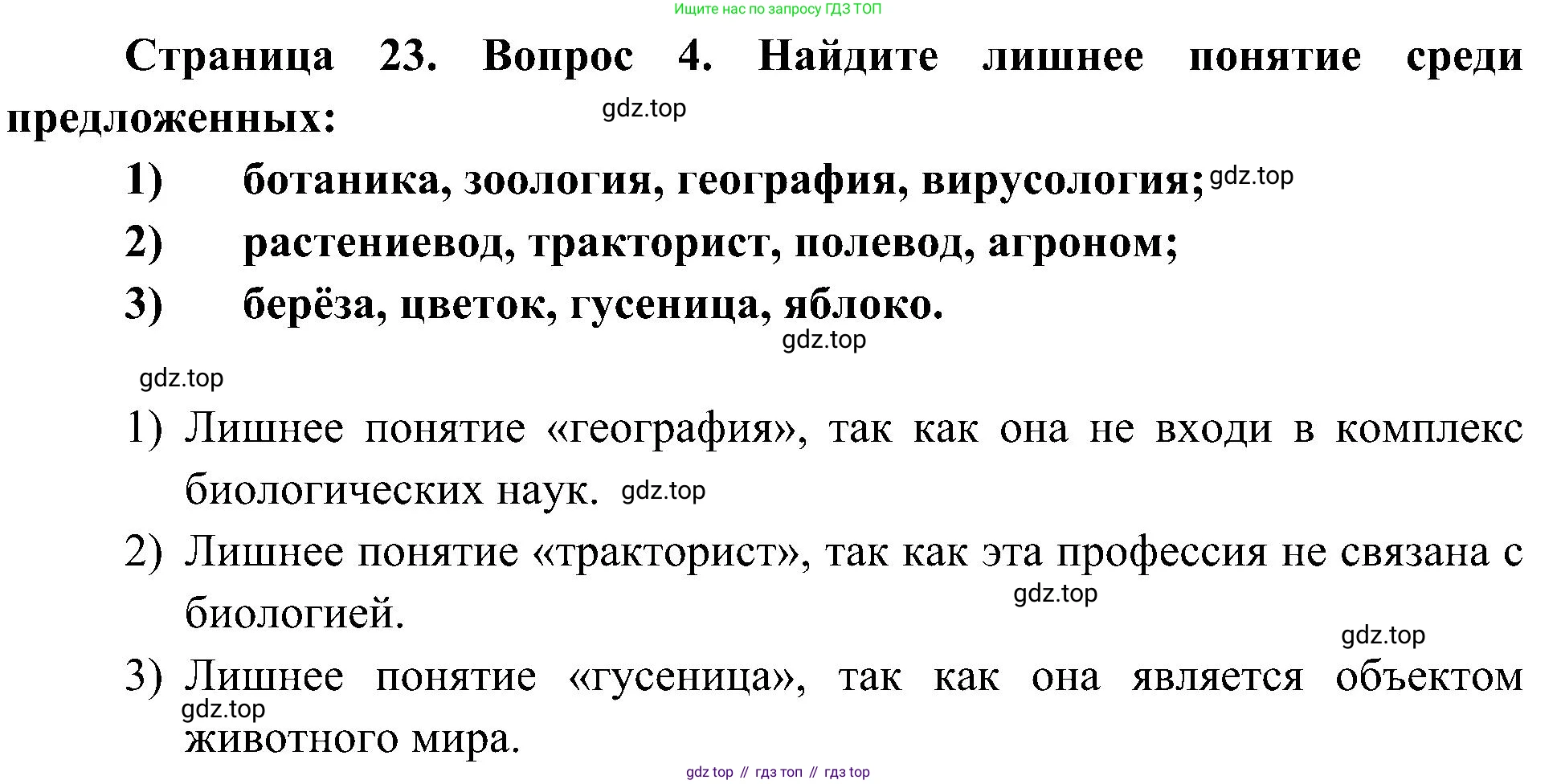 Ищите нас по запросу ГДЗ ТОП

Страница 23. Вопрос 4. Найдите лишнее понятие среди предложенных:

gdz.top

1) ботаника, зоология, география, вирусология; gdz.top

2) растениевод, тракторист, полевод, агроном;

3) берёза, цветок, гусеница, яблоко.

gdz.top

gdz.top

1) Лишнее понятие «география», так как она не входи в комплекс биологических наук. gdz.top

2) Лишнее понятие «тракторист», так как эта профессия не связана с биологией.

gdz.top

gdz.top

3) Лишнее понятие «гусеница», так как она является объектом животного мира.

gdz.top

gdz top // гдз топ // гдз top